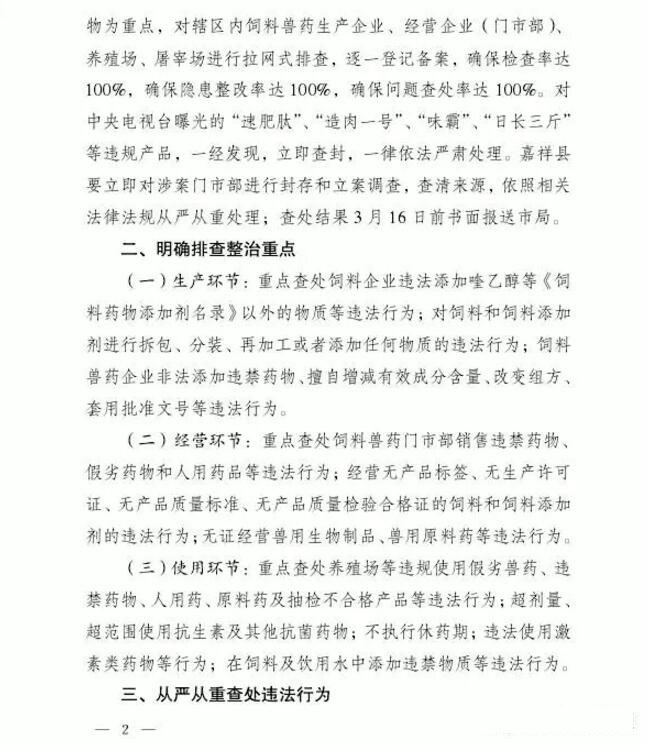 物为重点，对辖区内饲料兽药生产企业、经营企业（门市部）、养殖场、屠宰场进行拉网式排查，逐一登记备案，确保检查率达100%，确保隐患整改率达100%，确保问题查处率达100%。对中央电视台曝光的“速肥肽”、“造肉一号”、“味霸”、“日长三斤”等违规产品，一经发现，立即查封，一律依法严肃处理。嘉祥县要立即对涉案门市部进行封存和立案调查，查清来源，依照相关法律法规从严从重处理；查处结果3月16日前书面报送市局。

二、明确排查整治重点

（一）生产环节：重点查处饲料企业违法添加喹乙醇等《饲料药物添加剂名录》以外的物质等违法行为；对饲料和饲料添加剂进行拆包、分装、再加工或者添加任何物质的违法行为；饲料兽药企业非法添加违禁药物、擅自增减有效成分含量、改变组方、套用批准文号等违法行为。

（二）经营环节：重点查处饲料兽药门市部销售违禁药物、假劣药物和人用药品等违法行为；经营无产品标签、无生产许可证、无产品质量标准、无产品质量检验合格证的饲料和饲料添加剂的违法行为；无证经营兽用生物制品、兽用原料药等违法行为。

（三）使用环节：重点查处养殖场等违规使用假劣兽药、违禁药物、人用药、原料药及抽检不合格产品等违法行为；超剂量、超范围使用抗生素及其他抗菌药物；不执行休药期；违法使用激素类药物等行为；在饲料及饮用水中添加违禁物质等违法行为。

三、从严从重查处违法行为

— 2 —